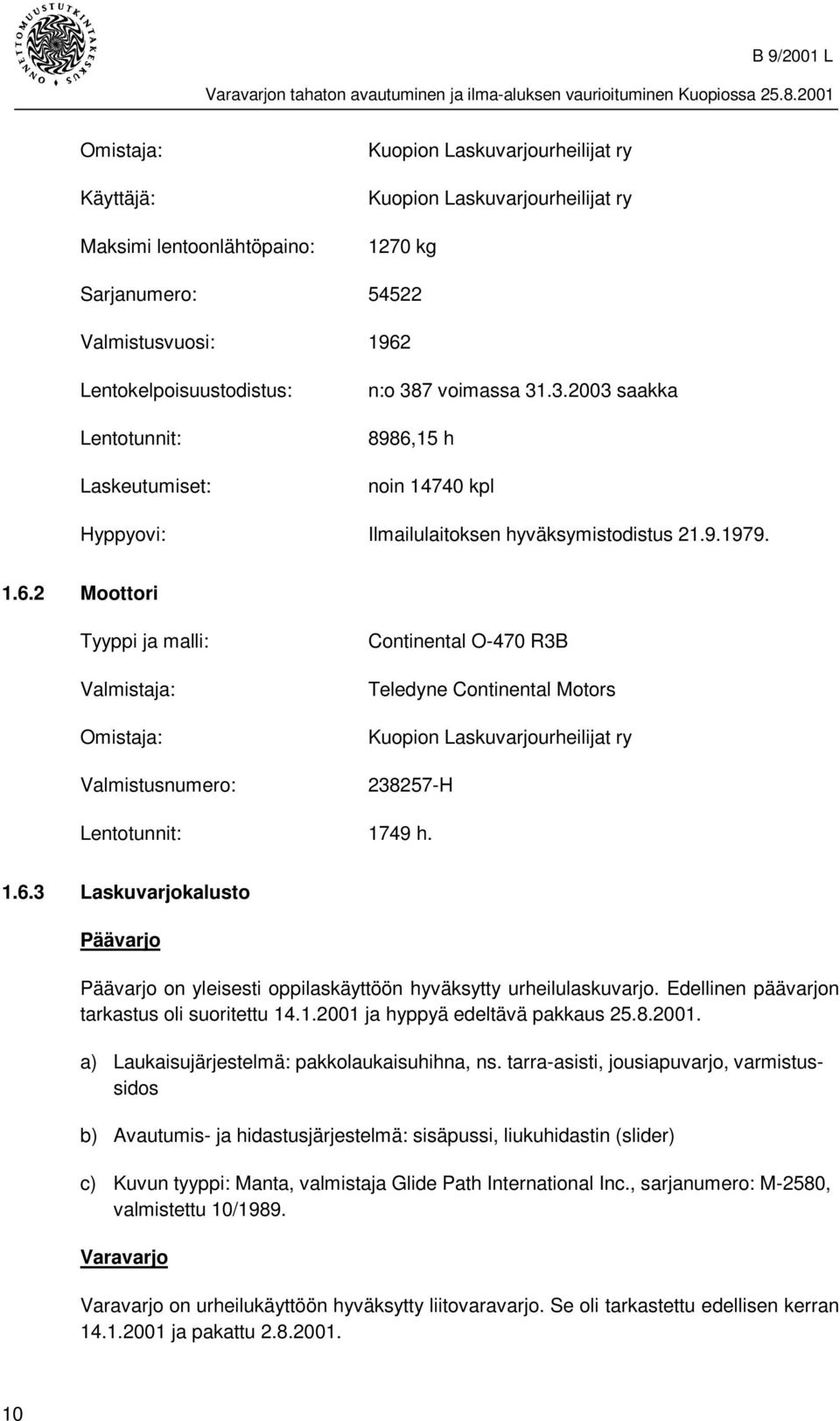 ONNETTOMUUSTUTKINTAKESKUS

B 9/2001 L

Varavarjon tahaton avautuminen ja ilma-aluksen vaurioituminen Kuopiossa 25.8.2001

Omistaja: Kuopion Laskuvarjourheilijat ry

Käyttäjä: Kuopion Laskuvarjourheilijat ry

Maksimi lentoonlähtöpaino: 1270 kg

Sarjanumero: 54522

Valmistusvuosi: 1962

Lentokelpoisuustodistus: n:o 387 voimassa 31.3.2003 saakka

Lentotunnit: 8986,15 h

Laskeutumiset: noin 14740 kpl

Hyppyovi: Ilmailulaitoksen hyväksymistodistus 21.9.1979.

1.6.2 Moottori

Tyyppi ja malli: Continental O-470 R3B

Valmistaja: Teledyne Continental Motors

Omistaja: Kuopion Laskuvarjourheilijat ry

Valmistusnumero: 238257-H

Lentotunnit: 1749 h.

1.6.3 Laskuvarjokalusto

Päävarjo

Päävarjo on yleisesti oppilaskäyttöön hyväksytty urheilulaskuvarjo. Edellinen päävarjon tarkastus oli suoritettu 14.1.2001 ja hyppyä edeltävä pakkaus 25.8.2001.

a) Laukaisujärjestelmä: pakkolaukaisuhihna, ns. tarra-asisti, jousiapuvarjo, varmistussidos

b) Avautumis- ja hidastusjärjestelmä: sisäpussi, liukuhidastin (slider)

c) Kuvun tyyppi: Manta, valmistaja Glide Path International Inc., sarjanumero: M-2580, valmistettu 10/1989.

Varavarjo

Varavarjo on urheilukäyttöön hyväksytty liitovaravarjo. Se oli tarkastettu edellisen kerran 14.1.2001 ja pakattu 2.8.2001.

10